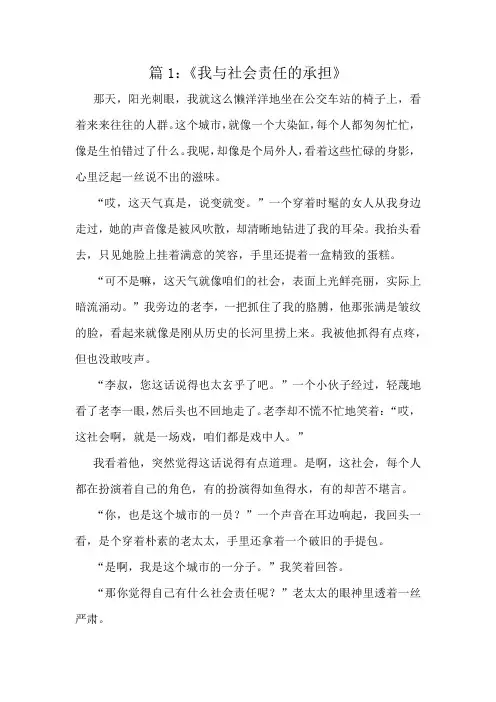 篇 1：《我与社会责任的承担》

那天，阳光刺眼，我就这么懒洋洋地坐在公交车站的椅子上，看着来来往往的人群。这个城市，就像一个大染缸，每个人都匆匆忙忙，像是生怕错过了什么。我呢，却像是个局外人，看着这些忙碌的身影，心里泛起一丝说不出的滋味。

“哎，这天气真是，说变就变。”一个穿着时髦的女人从我身边走过，她的声音像是被风吹散，却清晰地钻进了我的耳朵。我抬头看去，只见她脸上挂着满意的笑容，手里还提着一盒精致的蛋糕。

“可不是嘛，这天气就像咱们的社会，表面上光鲜亮丽，实际上暗流涌动。”我旁边的老李，一把抓住了我的胳膊，他那张满是皱纹的脸，看起来就像是刚从历史的长河里捞上来。我被他抓得有点疼，但也没敢吱声。

“李叔，您这话说得也太玄乎了吧。”一个小伙子经过，轻蔑地看了老李一眼，然后头也不回地走了。老李却不慌不忙地笑着：“哎，这社会啊，就是一场戏，咱们都是戏中人。”

我看着他，突然觉得这话说得有点道理。是啊，这社会，每个人都在扮演着自己的角色，有的扮演得如鱼得水，有的却苦不堪言。

“你，也是这个城市的一员？”一个声音在耳边响起，我回头一看，是个穿着朴素的老太太，手里还拿着一个破旧的手提包。

“是啊，我是这个城市的一分子。”我笑着回答。

“那你觉得自己有什么社会责任呢？”老太太的眼神里透着一丝严肃。